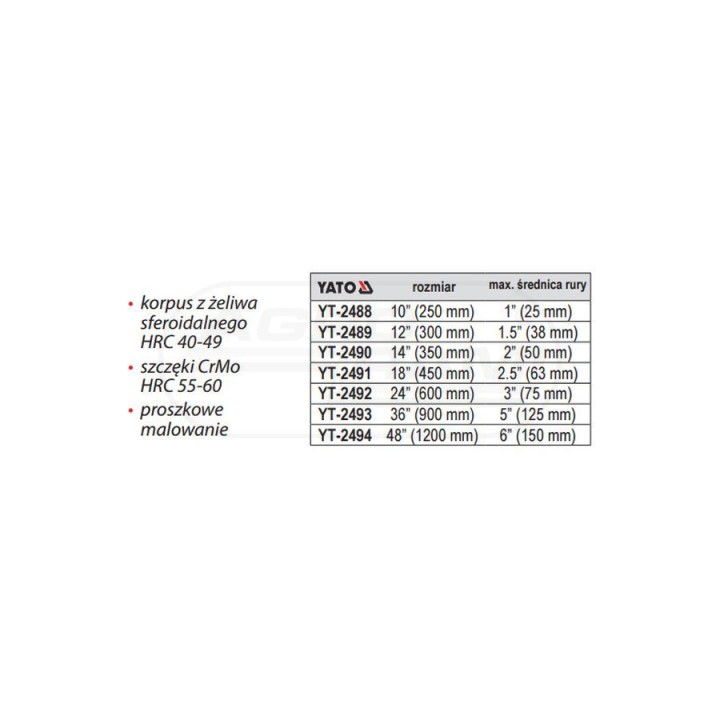 • korpus z żeliwa sferoidalnego HRC 40-49
• szczęki CrMo HRC 55-60
• proszkowe malowanie

| YATO | rozmiar | max. średnica rury |
|---|---|---|
| YT-2488 | 10" (250 mm) | 1" (25 mm) |
| YT-2489 | 12" (300 mm) | 1.5" (38 mm) |
| YT-2490 | 14" (350 mm) | 2" (50 mm) |
| YT-2491 | 18" (450 mm) | 2.5" (63 mm) |
| YT-2492 | 24" (600 mm) | 3" (75 mm) |
| YT-2493 | 36" (900 mm) | 5" (125 mm) |
| YT-2494 | 48" (1200 mm) | 6" (150 mm) |